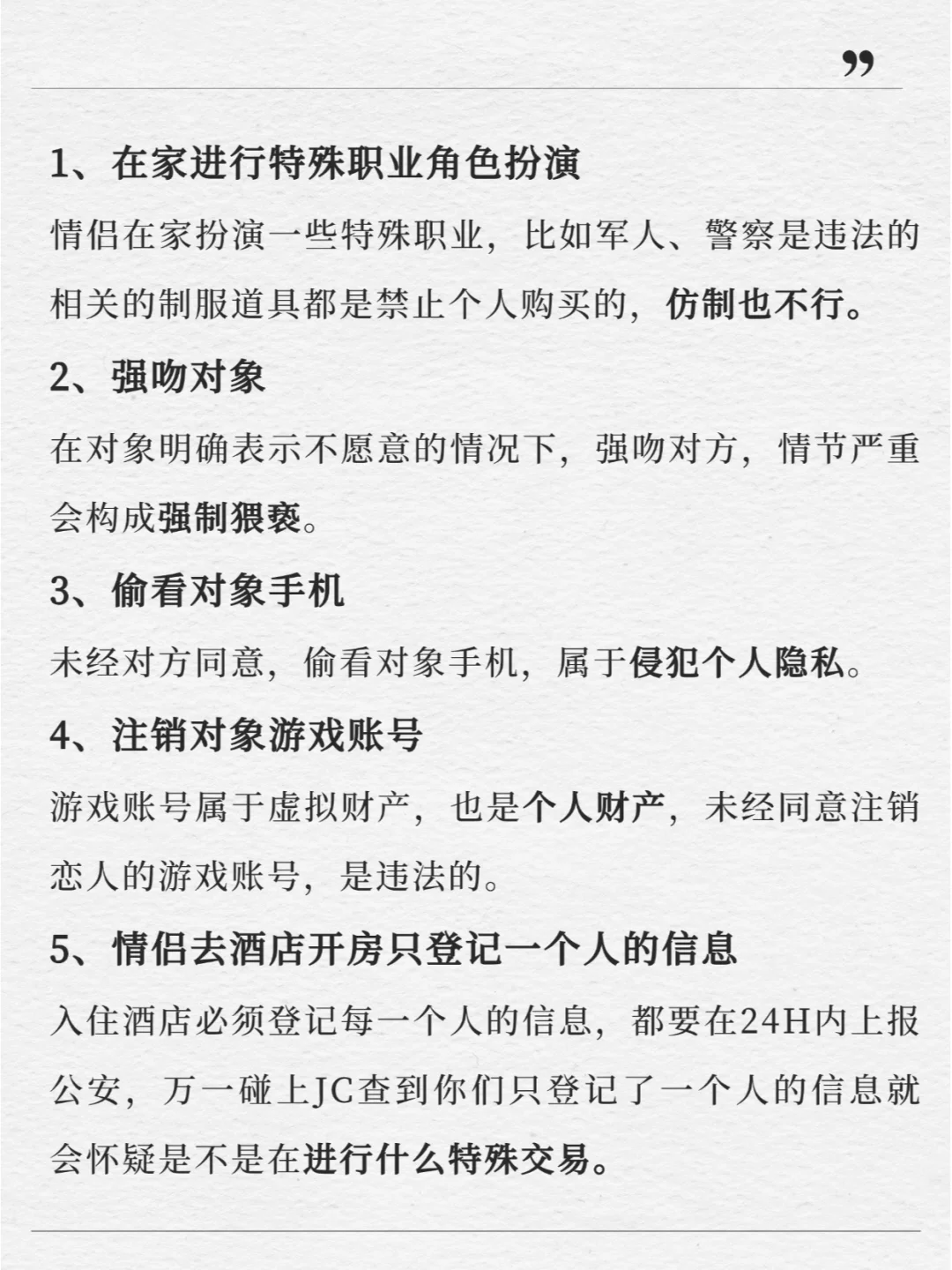 ”

1、在家进行特殊职业角色扮演

情侣在家扮演一些特殊职业，比如军人、警察是违法的相关的制服道具都是禁止个人购买的，仿制也不行。

2、强吻对象

在对象明确表示不愿意的情况下，强吻对方，情节严重会构成强制猥亵。

3、偷看对象手机

未经对方同意，偷看对象手机，属于侵犯个人隐私。

4、注销对象游戏账号

游戏账号属于虚拟财产，也是个人财产，未经同意注销恋人的游戏账号，是违法的。

5、情侣去酒店开房只登记一个人的信息

入住酒店必须登记每一个人的信息，都要在24H内上报公安，万一碰上JC查到你们只登记了一个人的信息就会怀疑是不是在进行什么特殊交易。